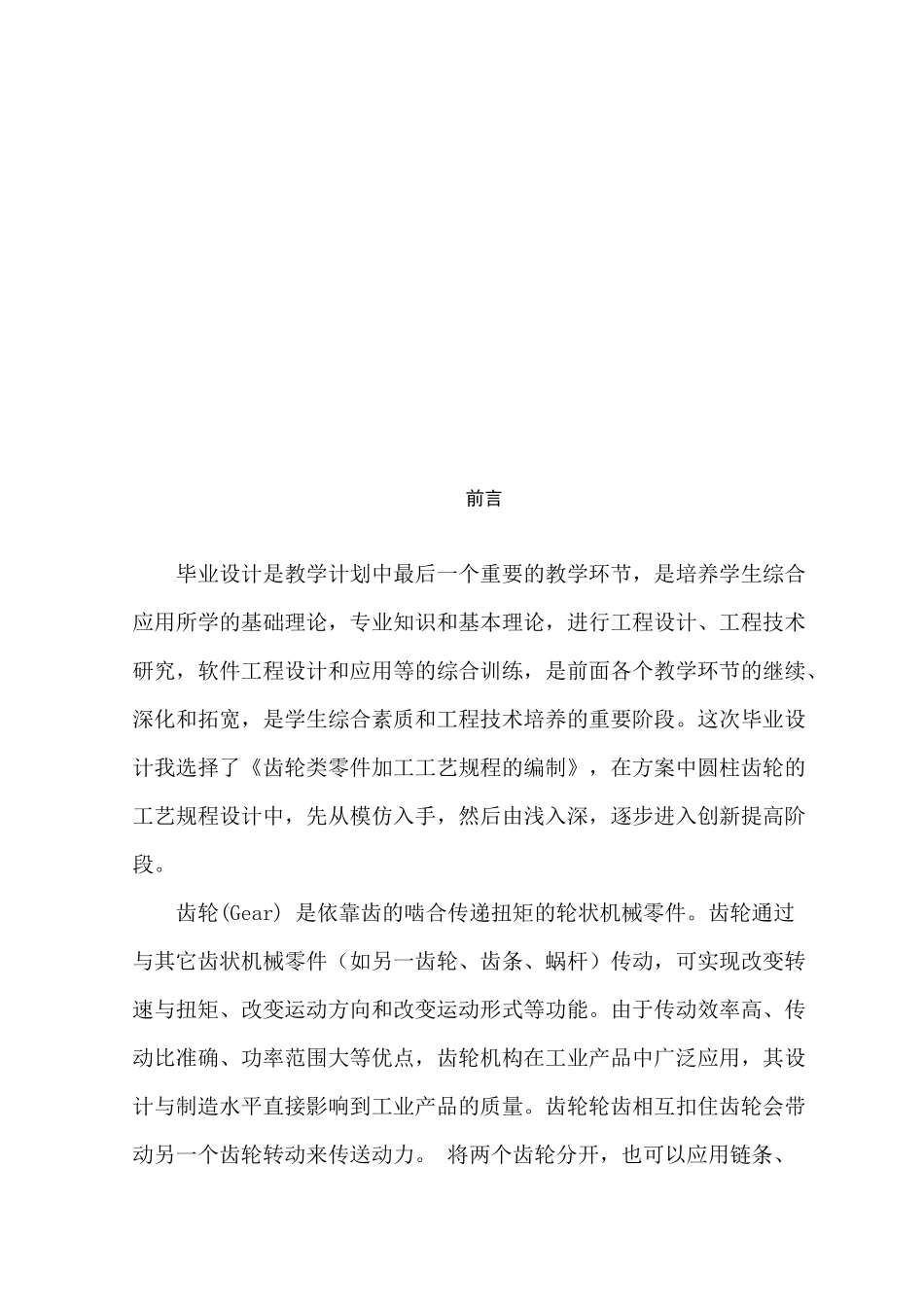 前言

毕业设计是教学计划中最后一个重要的教学环节，是培养学生综合应用所学的基础理论，专业知识和基本理论，进行工程设计、工程技术研究，软件工程设计和应用等的综合训练，是前面各个教学环节的继续、深化和拓宽，是学生综合素质和工程技术培养的重要阶段。这次毕业设计我选择了《齿轮类零件加工工艺规程的编制》，在方案中圆柱齿轮的工艺规程设计中，先从模仿入手，然后由浅入深，逐步进入创新提高阶段。

齿轮(Gear) 是依靠齿的啮合传递扭矩的轮状机械零件。齿轮通过与其它齿状机械零件（如另一齿轮、齿条、蜗杆）传动，可实现改变转速与扭矩、改变运动方向和改变运动形式等功能。由于传动效率高、传动比准确、功率范围大等优点，齿轮机构在工业产品中广泛应用，其设计与制造水平直接影响到工业产品的质量。齿轮轮齿相互扣住齿轮会带动另一个齿轮转动来传送动力。 将两个齿轮分开，也可以应用链条、